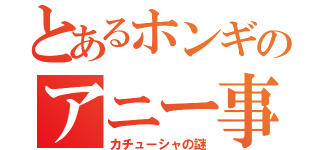 とあるホンギの
アニー事
カチューシャの謎